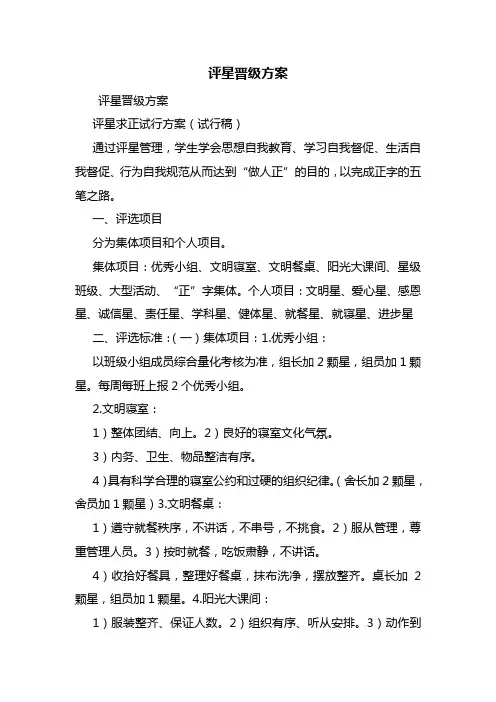 评星晋级方案

评星晋级方案

评星求正试行方案（试行稿）

通过评星管理，学生学会思想自我教育、学习自我督促、生活自我督促、行为自我规范从而达到“做人正”的目的，以完成正字的五笔之路。

一、评选项目

分为集体项目和个人项目。

集体项目：优秀小组、文明寝室、文明餐桌、阳光大课间、星级班级、大型活动、“正”字集体。个人项目：文明星、爱心星、感恩星、诚信星、责任星、学科星、健体星、就餐星、就寝星、进步星

二、评选标准：（一）集体项目：1.优秀小组：

以班级小组成员综合量化考核为准，组长加 2 颗星，组员加 1 颗星。每周每班上报 2 个优秀小组。

2.文明寝室：

1）整体团结、向上。2）良好的寝室文化气氛。

3）内务、卫生、物品整洁有序。

4）具有科学合理的寝室公约和过硬的组织纪律。（舍长加 2 颗星，舍员加 1 颗星）3.文明餐桌：

1）遵守就餐秩序，不讲话，不串号，不挑食。2）服从管理，尊重管理人员。3）按时就餐，吃饭肃静，不讲话。

4）收拾好餐具，整理好餐桌，抹布洗净，摆放整齐。桌长加 2 颗星，组员加 1 颗星。4.阳光大课间：

1）服装整齐、保证人数。2）组织有序、听从安排。3）动作到